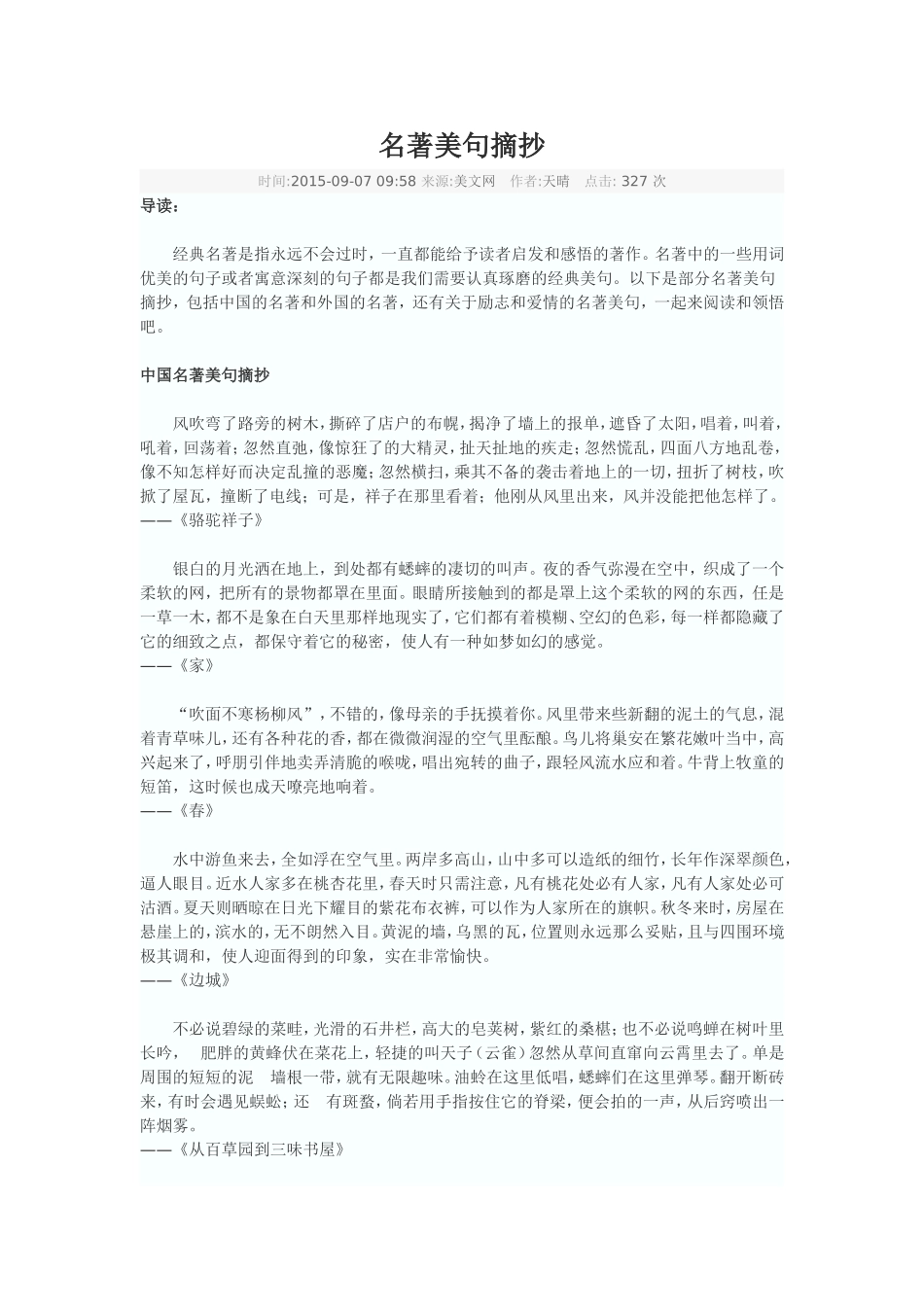 名著美句摘抄

时间:2015-09-07 09:58 来源:美文网 作者:天晴 点击: 327 次

导读:

经典名著是指永远不会过时，一直都能给予读者启发和感悟的著作。名著中的一些用词优美的句子或者寓意深刻的句子都是我们需要认真琢磨的经典美句。以下是部分名著美句摘抄，包括中国的名著和外国的名著，还有关于励志和爱情的名著美句，一起来阅读和领悟吧。

中国名著美句摘抄

风吹弯了路旁的树木，撕碎了店户的布幌，揭净了墙上的报单，遮昏了太阳，唱着，叫着，吼着，回荡着；忽然直弛，像惊狂了的大精灵，扯天扯地的疾走；忽然慌乱，四面八方地乱卷，像不知怎样好而决定乱撞的恶魔；忽然横扫，乘其不备的袭击着地上的一切，扭折了树枝，吹掀了屋瓦，撞断了电线；可是，祥子在那里看着；他刚从风里出来，风并没能把他怎样了。
——《骆驼祥子》

银白的月光洒在地上，到处都有蟋蟀的凄切的叫声。夜的香气弥漫在空中，织成了一个柔软的网，把所有的景物都罩在里面。眼睛所接触到的都是罩上这个柔软的网的东西，任是一草一木，都不是象在白天里那样地现实了，它们都有着模糊、空幻的色彩，每一样都隐藏了它的细致之点，都保守着它的秘密，使人有一种如梦如幻的感觉。
——《家》

“吹面不寒杨柳风”，不错的，像母亲的手抚摸着你。风里带来些新翻的泥土的气息，混着青草味儿，还有各种花的香，都在微微润湿的空气里酝酿。鸟儿将巢安在繁花嫩叶当中，高兴起来了，呼朋引伴地卖弄清脆的喉咙，唱出宛转的曲子，跟轻风流水应和着。牛背上牧童的短笛，这时候也成天嘹亮地响着。
——《春》

水中游鱼来去，全如浮在空气里。两岸多高山，山中多可以造纸的细竹，长年作深翠颜色，逼人眼目。近水人家多在桃杏花里，春天时只需注意，凡有桃花处必有人家，凡有人家处必可沽酒。夏天则晒晾在日光下耀目的紫花布衣裤，可以作为人家所在的旗帜。秋冬来时，房屋在悬崖上的，滨水的，无不朗然入目。黄泥的墙，乌黑的瓦，位置则永远那么妥贴，且与四围环境极其调和，使人迎面得到的印象，实在非常愉快。
——《边城》

不必说碧绿的菜畦，光滑的石井栏，高大的皂荚树，紫红的桑椹；也不必说鸣蝉在树叶里长吟，　肥胖的黄蜂伏在菜花上，轻捷的叫天子（云雀）忽然从草间直窜向云霄里去了。单是周围的短短的泥　墙根一带，就有无限趣味。油蛉在这里低唱，蟋蟀们在这里弹琴。翻开断砖来，有时会遇见蜈蚣；还　有斑蝥，倘若用手指按住它的脊梁，便会拍的一声，从后窍喷出一阵烟雾。
——《从百草园到三味书屋》